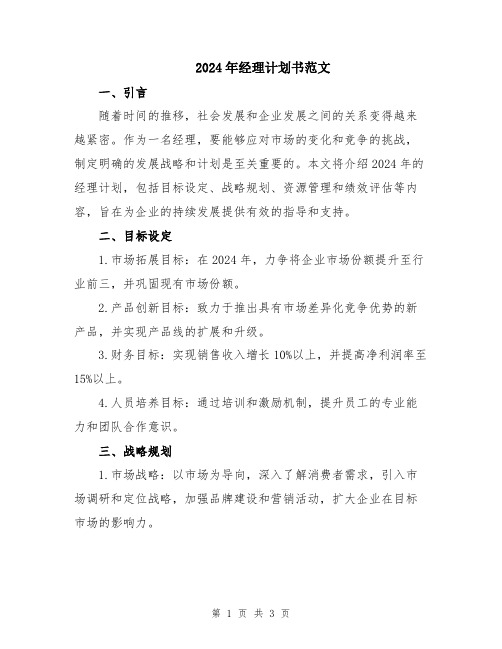 2024年经理计划书范文

一、引言

随着时间的推移，社会发展和企业发展之间的关系变得越来越紧密。作为一名经理，要能够应对市场的变化和竞争的挑战，制定明确的发展战略和计划是至关重要的。本文将介绍2024年的经理计划，包括目标设定、战略规划、资源管理和绩效评估等内容，旨在为企业的持续发展提供有效的指导和支持。

二、目标设定

1.市场拓展目标：在2024年，力争将企业市场份额提升至行业前三，并巩固现有市场份额。

2.产品创新目标：致力于推出具有市场差异化竞争优势的新产品，并实现产品线的扩展和升级。

3.财务目标：实现销售收入增长10%以上，并提高净利润率至15%以上。

4.人员培养目标：通过培训和激励机制，提升员工的专业能力和团队合作意识。

三、战略规划

1.市场战略：以市场为导向，深入了解消费者需求，引入市场调研和定位战略，加强品牌建设和营销活动，扩大企业在目标市场的影响力。

第 1 页 共 3 页